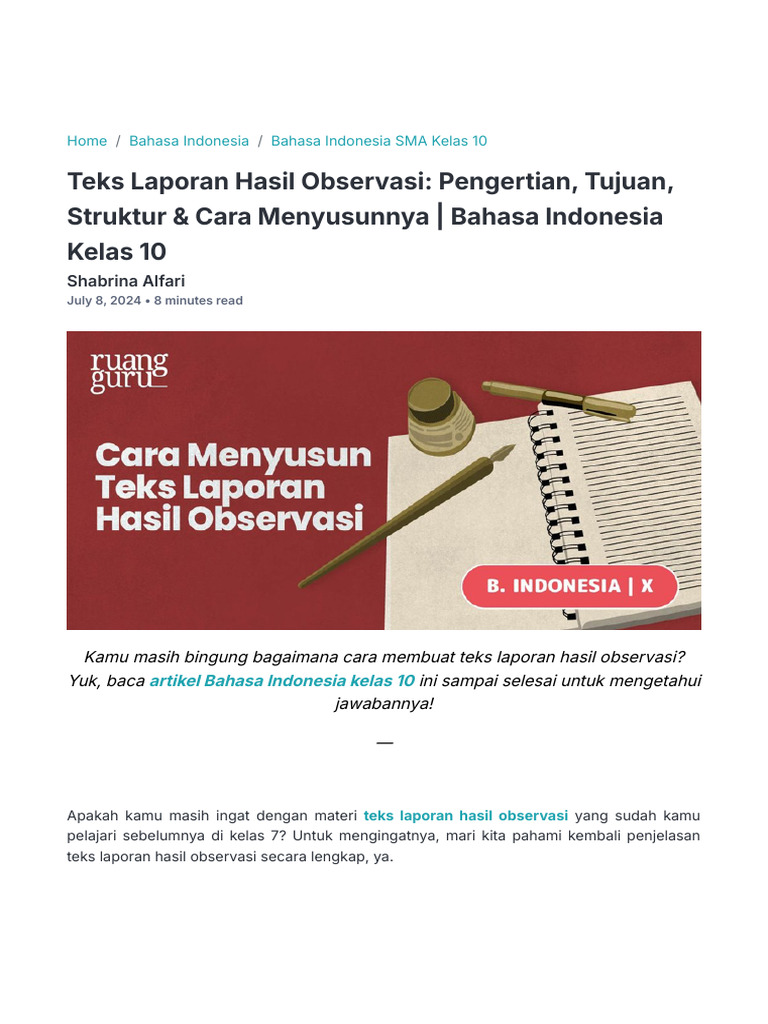 Home / Bahasa Indonesia / Bahasa Indonesia SMA Kelas 10

Teks Laporan Hasil Observasi: Pengertian, Tujuan, Struktur & Cara Menyusunnya | Bahasa Indonesia Kelas 10

Shabrina Alfari
July 8, 2024 • 8 minutes read

ruang guru

Cara Menyusun Teks Laporan Hasil Observasi

B. INDONESIA | X

Kamu masih bingung bagaimana cara membuat teks laporan hasil observasi? Yuk, baca artikel Bahasa Indonesia kelas 10 ini sampai selesai untuk mengetahui jawabannya!

—

Apakah kamu masih ingat dengan materi teks laporan hasil observasi yang sudah kamu pelajari sebelumnya di kelas 7? Untuk mengingatnya, mari kita pahami kembali penjelasan teks laporan hasil observasi secara lengkap, ya.